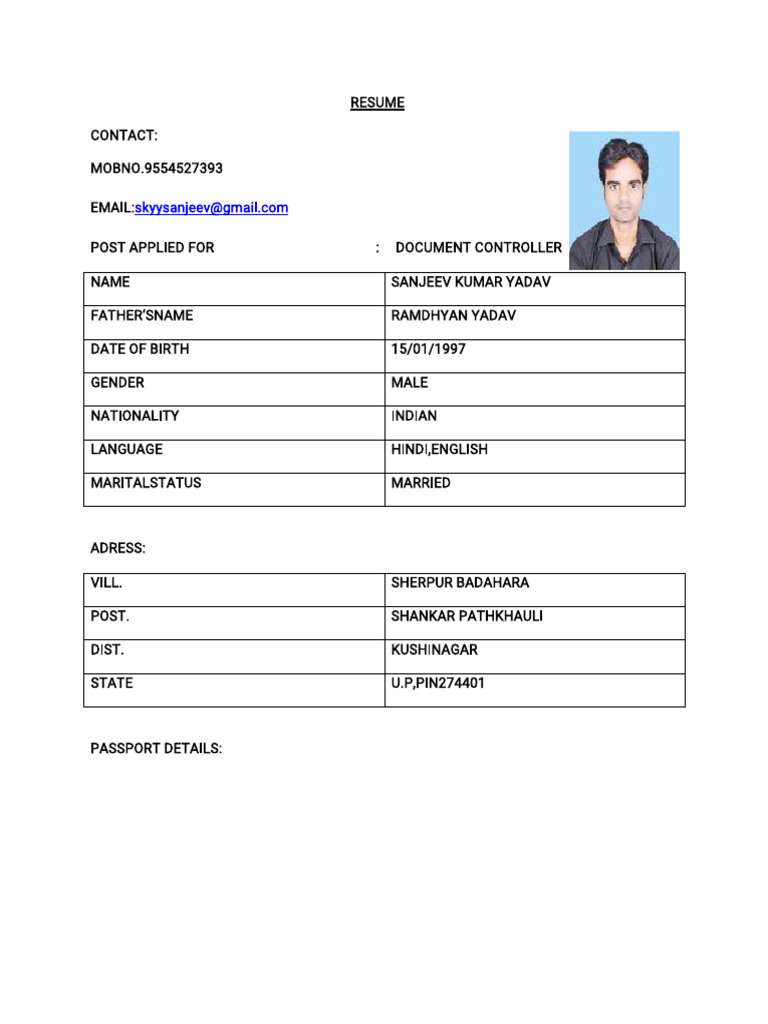 RESUME

CONTACT:

MOBNO.9554527393

EMAIL:skyysanjeev@gmail.com

POST APPLIED FOR : DOCUMENT CONTROLLER

| NAME | SANJEEV KUMAR YADAV |
|---|---|
| FATHER'SNAME | RAMDHYAN YADAV |
| DATE OF BIRTH | 15/01/1997 |
| GENDER | MALE |
| NATIONALITY | INDIAN |
| LANGUAGE | HINDI,ENGLISH |
| MARITALSTATUS | MARRIED |

ADRESS:

| VILL. | SHERPUR BADAHARA |
|---|---|
| POST. | SHANKAR PATHKHAULI |
| DIST. | KUSHINAGAR |
| STATE | U.P,PIN274401 |

PASSPORT DETAILS: